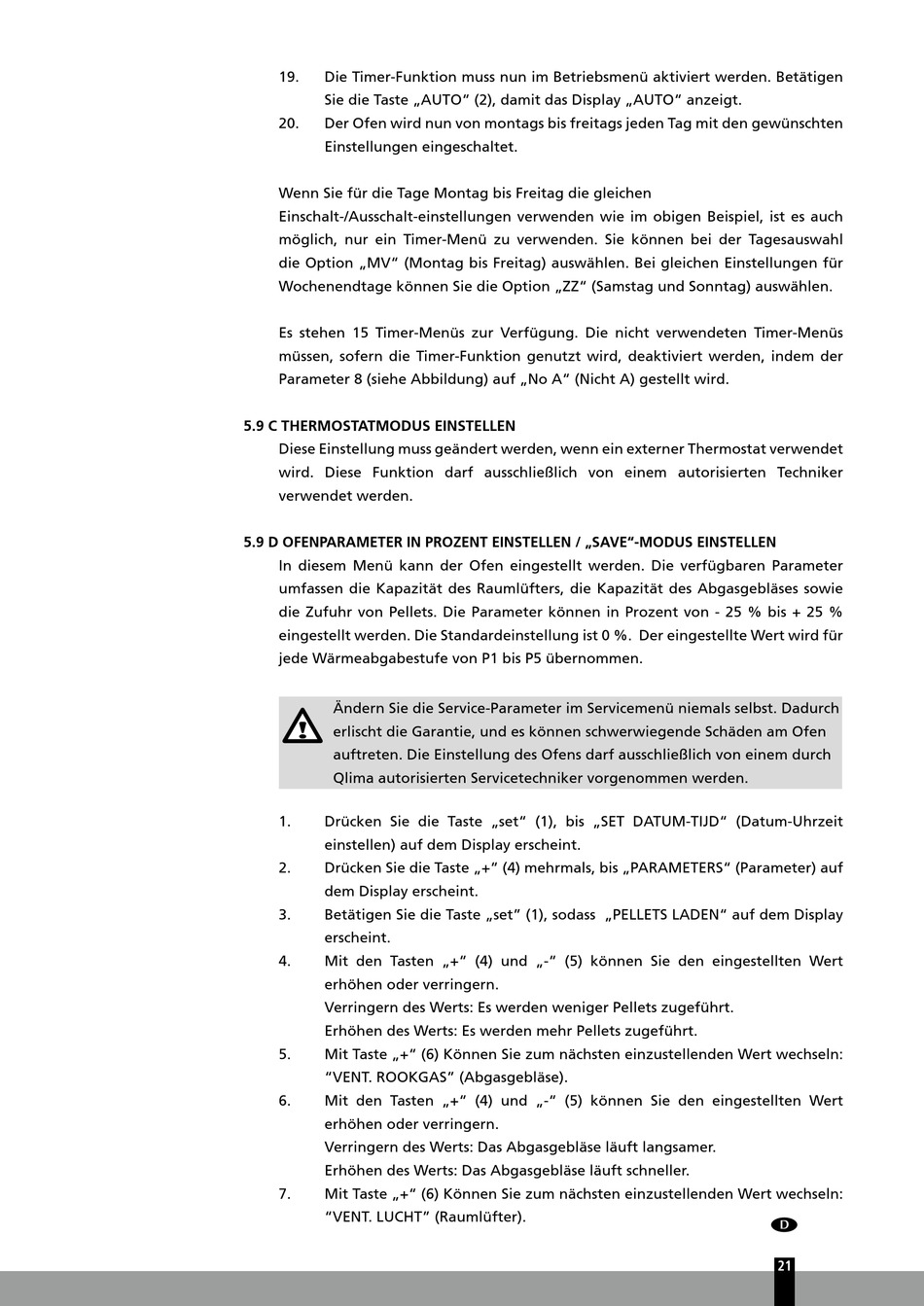 19. Die Timer-Funktion muss nun im Betriebsmenü aktiviert werden. Betätigen Sie die Taste „AUTO“ (2), damit das Display „AUTO“ anzeigt.
20. Der Ofen wird nun von montags bis freitags jeden Tag mit den gewünschten Einstellungen eingeschaltet.

Wenn Sie für die Tage Montag bis Freitag die gleichen Einschalt-/Ausschalt-einstellungen verwenden wie im obigen Beispiel, ist es auch möglich, nur ein Timer-Menü zu verwenden. Sie können bei der Tagesauswahl die Option „MV“ (Montag bis Freitag) auswählen. Bei gleichen Einstellungen für Wochenendtage können Sie die Option „ZZ“ (Samstag und Sonntag) auswählen.

Es stehen 15 Timer-Menüs zur Verfügung. Die nicht verwendeten Timer-Menüs müssen, sofern die Timer-Funktion genutzt wird, deaktiviert werden, indem der Parameter 8 (siehe Abbildung) auf „No A“ (Nicht A) gestellt wird.

5.9 C THERMOSTATMODUS EINSTELLEN
Diese Einstellung muss geändert werden, wenn ein externer Thermostat verwendet wird. Diese Funktion darf ausschließlich von einem autorisierten Techniker verwendet werden.

5.9 D OFENPARAMETER IN PROZENT EINSTELLEN / „SAVE“-MODUS EINSTELLEN
In diesem Menü kann der Ofen eingestellt werden. Die verfügbaren Parameter umfassen die Kapazität des Raumlüfters, die Kapazität des Abgasgebläses sowie die Zufuhr von Pellets. Die Parameter können in Prozent von - 25 % bis + 25 % eingestellt werden. Die Standardeinstellung ist 0 %. Der eingestellte Wert wird für jede Wärmeabgabestufe von P1 bis P5 übernommen.

Ändern Sie die Service-Parameter im Servicemenü niemals selbst. Dadurch erlischt die Garantie, und es können schwerwiegende Schäden am Ofen auftreten. Die Einstellung des Ofens darf ausschließlich von einem durch Qlima autorisierten Servicetechniker vorgenommen werden.

1. Drücken Sie die Taste „set“ (1), bis „SET DATUM-TIJD“ (Datum-Uhrzeit einstellen) auf dem Display erscheint.
2. Drücken Sie die Taste „+“ (4) mehrmals, bis „PARAMETERS“ (Parameter) auf dem Display erscheint.
3. Betätigen Sie die Taste „set“ (1), sodass „PELLETS LADEN“ auf dem Display erscheint.
4. Mit den Tasten „+“ (4) und „-“ (5) können Sie den eingestellten Wert erhöhen oder verringern.
Verringern des Werts: Es werden weniger Pellets zugeführt.
Erhöhen des Werts: Es werden mehr Pellets zugeführt.
5. Mit Taste „+“ (6) Können Sie zum nächsten einzustellenden Wert wechseln: “VENT. ROOKGAS” (Abgasgebläse).
6. Mit den Tasten „+“ (4) und „-“ (5) können Sie den eingestellten Wert erhöhen oder verringern.
Verringern des Werts: Das Abgasgebläse läuft langsamer.
Erhöhen des Werts: Das Abgasgebläse läuft schneller.
7. Mit Taste „+“ (6) Können Sie zum nächsten einzustellenden Wert wechseln: “VENT. LUCHT” (Raumlüfter).

D

21